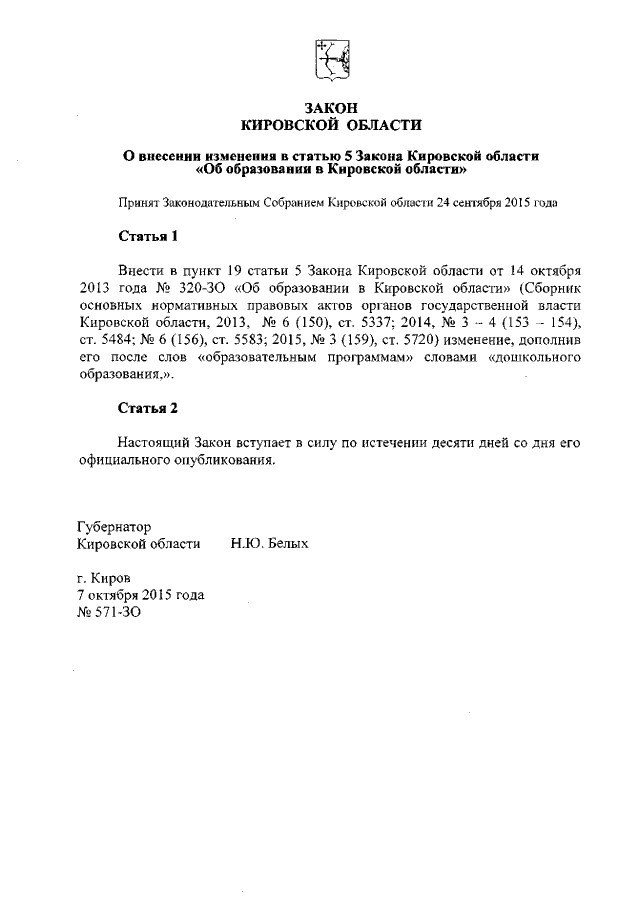 ЗАКОН
КИРОВСКОЙ ОБЛАСТИ

О внесении изменения в статью 5 Закона Кировской области «Об образовании в Кировской области»

Принят Законодательным Собранием Кировской области 24 сентября 2015 года

Статья 1

Внести в пункт 19 статьи 5 Закона Кировской области от 14 октября 2013 года № 320-ЗО «Об образовании в Кировской области» (Сборник основных нормативных правовых актов органов государственной власти Кировской области, 2013, № 6 (150), ст. 5337; 2014, № 3 – 4 (153 – 154), ст. 5484; № 6 (156), ст. 5583; 2015, № 3 (159), ст. 5720) изменение, дополнив его после слов «образовательным программам» словами «дошкольного образования,».

Статья 2

Настоящий Закон вступает в силу по истечении десяти дней со дня его официального опубликования.

Губернатор
Кировской области Н.Ю. Белых

г. Киров
7 октября 2015 года
№ 571-ЗО